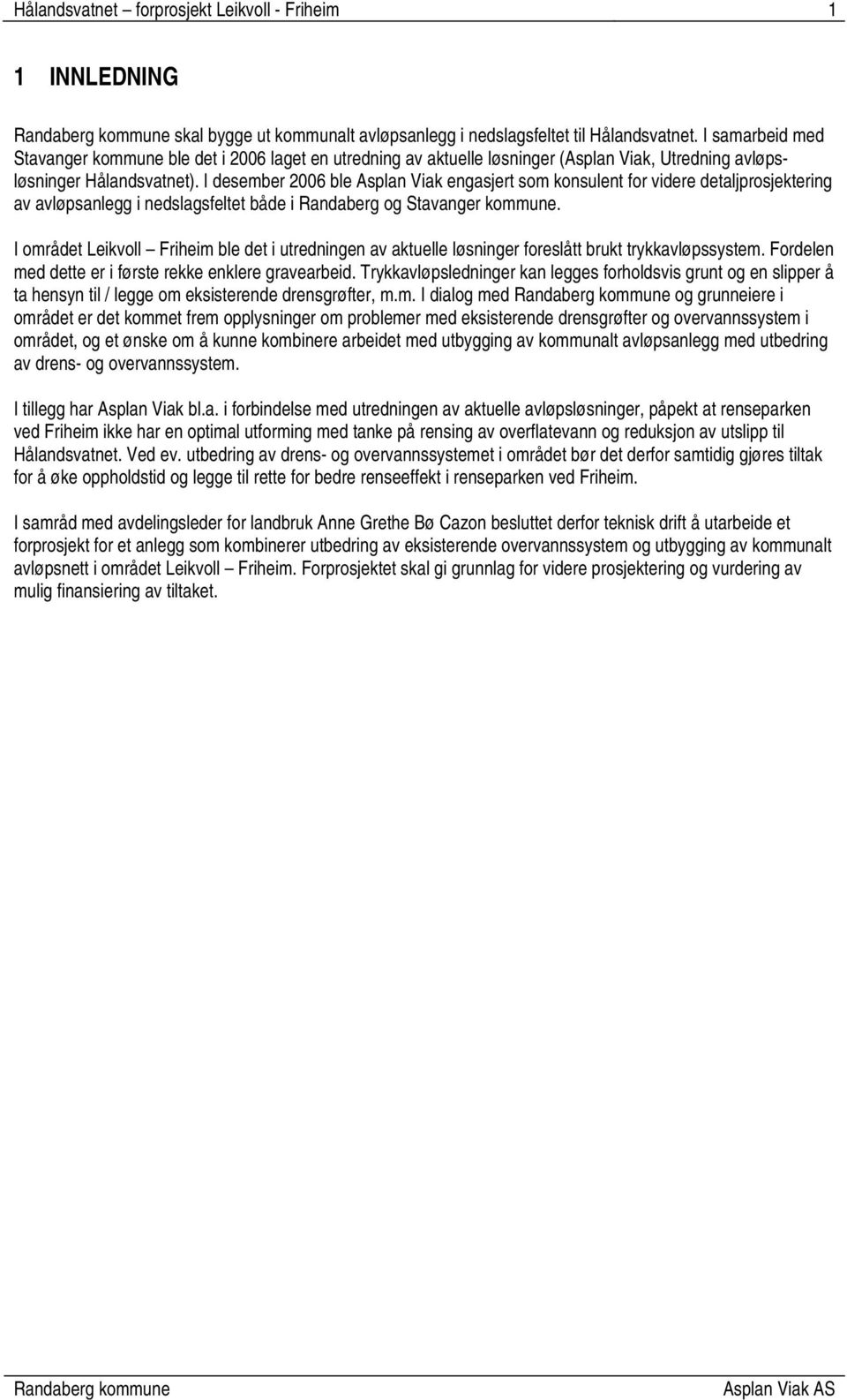 Hålandsvatnet – forprosjekt Leikvoll - Friheim 1

1 INNLEDNING

Randaberg kommune skal bygge ut kommunalt avløpsanlegg i nedslagsfeltet til Hålandsvatnet. I samarbeid med Stavanger kommune ble det i 2006 laget en utredning av aktuelle løsninger (Asplan Viak, Utredning avløpsløsninger Hålandsvatnet). I desember 2006 ble Asplan Viak engasjert som konsulent for videre detaljprosjektering av avløpsanlegg i nedslagsfeltet både i Randaberg og Stavanger kommune.

I området Leikvoll – Friheim ble det i utredningen av aktuelle løsninger foreslått brukt trykkavløpssystem. Fordelen med dette er i første rekke enklere gravearbeid. Trykkavløpsledninger kan legges forholdsvis grunt og en slipper å ta hensyn til / legge om eksisterende drensgrøfter, m.m. I dialog med Randaberg kommune og grunneiere i området er det kommet frem opplysninger om problemer med eksisterende drensgrøfter og overvannssystem i området, og et ønske om å kunne kombinere arbeidet med utbygging av kommunalt avløpsanlegg med utbedring av drens- og overvannssystem.

I tillegg har Asplan Viak bl.a. i forbindelse med utredningen av aktuelle avløpsløsninger, påpekt at renseparken ved Friheim ikke har en optimal utforming med tanke på rensing av overflatevann og reduksjon av utslipp til Hålandsvatnet. Ved ev. utbedring av drens- og overvannssystemet i området bør det derfor samtidig gjøres tiltak for å øke oppholdstid og legge til rette for bedre renseeffekt i renseparken ved Friheim.

I samråd med avdelingsleder for landbruk Anne Grethe Bø Cazon besluttet derfor teknisk drift å utarbeide et forprosjekt for et anlegg som kombinerer utbedring av eksisterende overvannssystem og utbygging av kommunalt avløpsnett i området Leikvoll – Friheim. Forprosjektet skal gi grunnlag for videre prosjektering og vurdering av mulig finansiering av tiltaket.

Randaberg kommune Asplan Viak AS